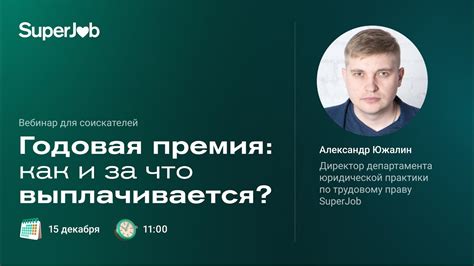 SuperJob

Вебинар для соискателей

Годовая премия: как и за что выплачивается?

15 декабря

11:00

Александр Южалин

Директор департамента юридической практики по трудовому праву SuperJob